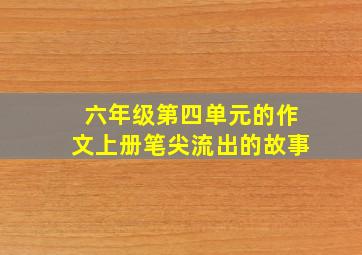 六年级第四单元的作文上册笔尖流出的故事